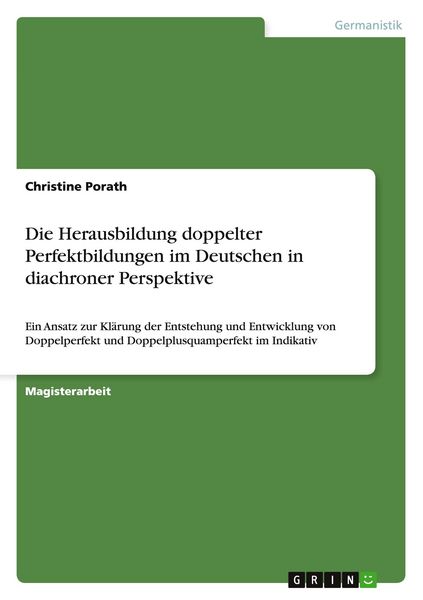 Germanistik

Christine Porath

Die Herausbildung doppelter Perfektbildungen im Deutschen in diachroner Perspektive

Ein Ansatz zur Klärung der Entstehung und Entwicklung von Doppelperfekt und Doppelplusquamperfekt im Indikativ

Magisterarbeit

GRIN